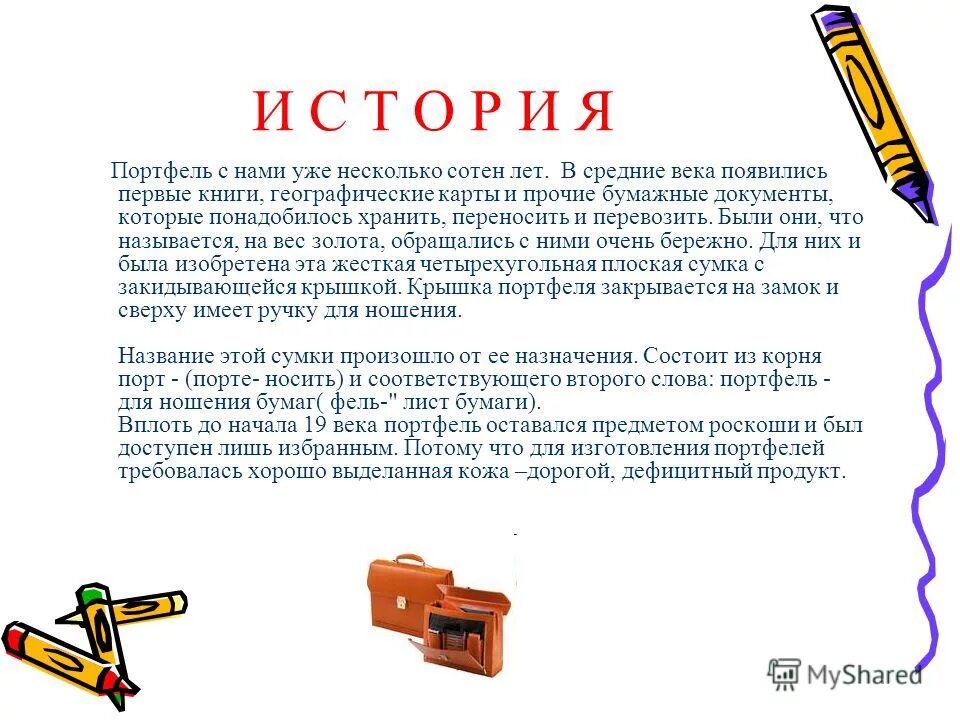 И С Т О Р И Я

Портфель с нами уже несколько сотен лет. В средние века появились первые книги, географические карты и прочие бумажные документы, которые понадобилось хранить, переносить и перевозить. Были они, что называется, на вес золота, обращались с ними очень бережно. Для них и была изобретена эта жесткая четырехугольная плоская сумка с закидывающейся крышкой. Крышка портфеля закрывается на замок и сверху имеет ручку для ношения.

Название этой сумки произошло от ее назначения. Состоит из корня порт - (порте- носить) и соответствующего второго слова: портфель - для ношения бумаг( фель-" лист бумаги).
Вплоть до начала 19 века портфель оставался предметом роскоши и был доступен лишь избранным. Потому что для изготовления портфелей требовалась хорошо выделанная кожа –дорогой, дефицитный продукт.

MyShared